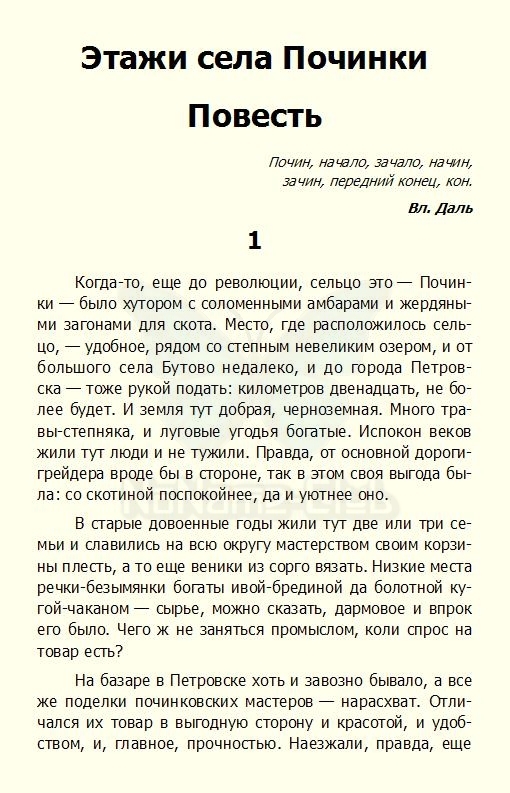 Этажи села Починки

Повесть

Почин, начало, зачало, начин, зачин, передний конец, кон.

Вл. Даль

1

Когда-то, еще до революции, сельцо это — Починки — было хутором с соломенными амбарами и жердяными загонами для скота. Место, где расположилось сельцо, — удобное, рядом со степным невеликим озером, и от большого села Бутово недалеко, и до города Петровска — тоже рукой подать: километров двенадцать, не более будет. И земля тут добрая, черноземная. Много травы-степняка, и луговые угодья богатые. Испокон веков жили тут люди и не тужили. Правда, от основной дороги-грейдера вроде бы в стороне, так в этом своя выгода была: со скотиной поспокойнее, да и уютнее оно.

В старые довоенные годы жили тут две или три семьи и славились на всю округу мастерством своим корзины плесть, а то еще веники из сорго вязать. Низкие места речки-безымянки богаты ивой-брединой да болотной кугой-чаканом — сырье, можно сказать, дармовое и впрок его было. Чего ж не заняться промыслом, коли спрос на товар есть?

На базаре в Петровске хоть и завозно бывало, а все же поделки починковских мастеров — нарасхват. Отличался их товар в выгодную сторону и красотой, и удобством, и, главное, прочностью. Наезжали, правда, еще